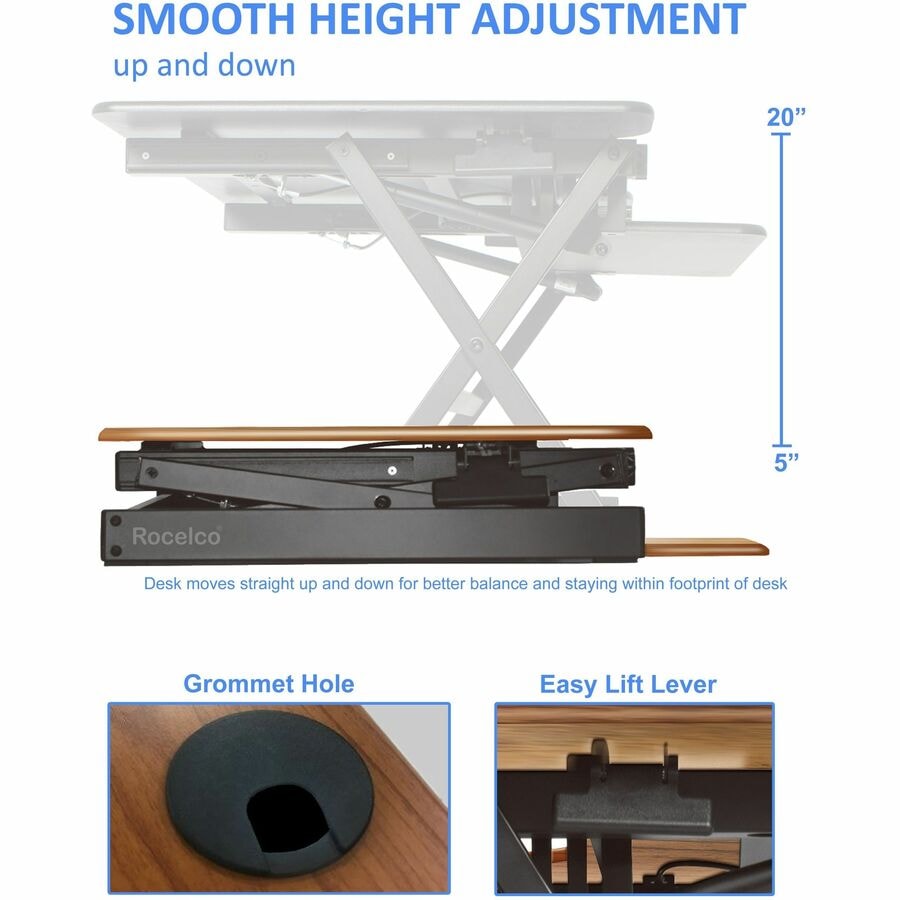 SMOOTH HEIGHT ADJUSTMENT
up and down

20”

5”

Rocelco

Desk moves straight up and down for better balance and staying within footprint of desk

Grommet Hole

Easy Lift Lever